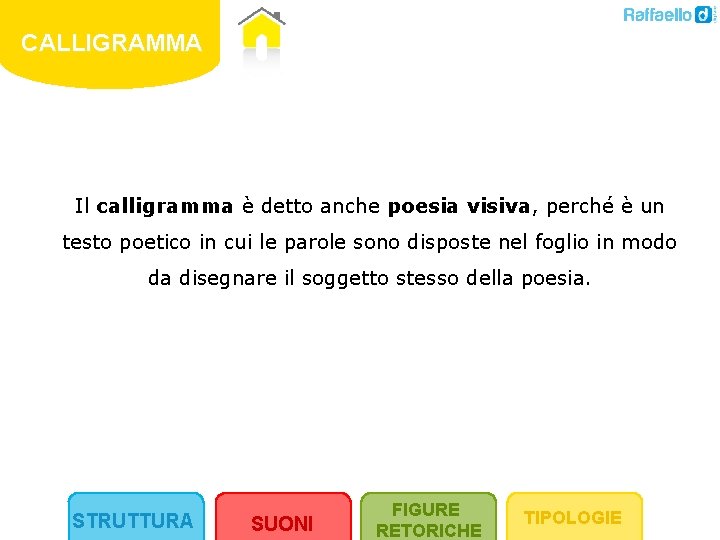 CALLIGRAMMA

Raffaello

Il calligramma è detto anche poesia visiva, perché è un testo poetico in cui le parole sono disposte nel foglio in modo da disegnare il soggetto stesso della poesia.

STRUTTURA

SUONI

FIGURE RETORICHE

TIPOLOGIE